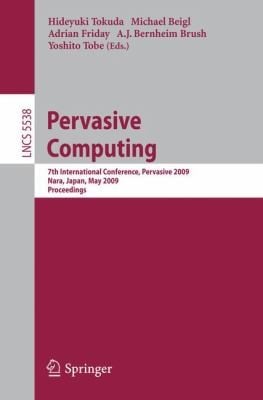 Hideyuki Tokuda Michael Beigl
Adrian Friday A.J. Bernheim Brush
Yoshito Tobe (Eds.)

LNCS 5538

Pervasive Computing

7th International Conference, Pervasive 2009
Nara, Japan, May 2009
Proceedings

Springer